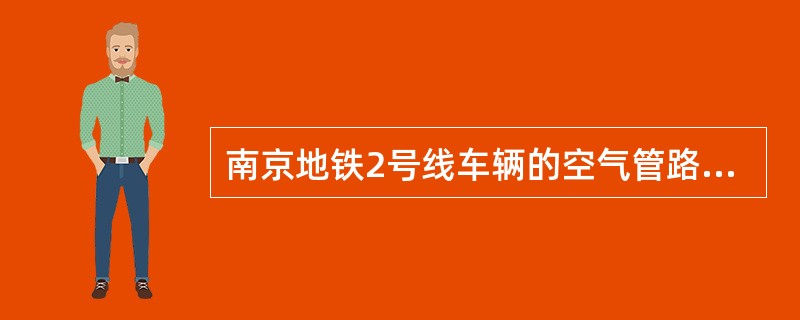 南京地铁2号线车辆的空气管路...